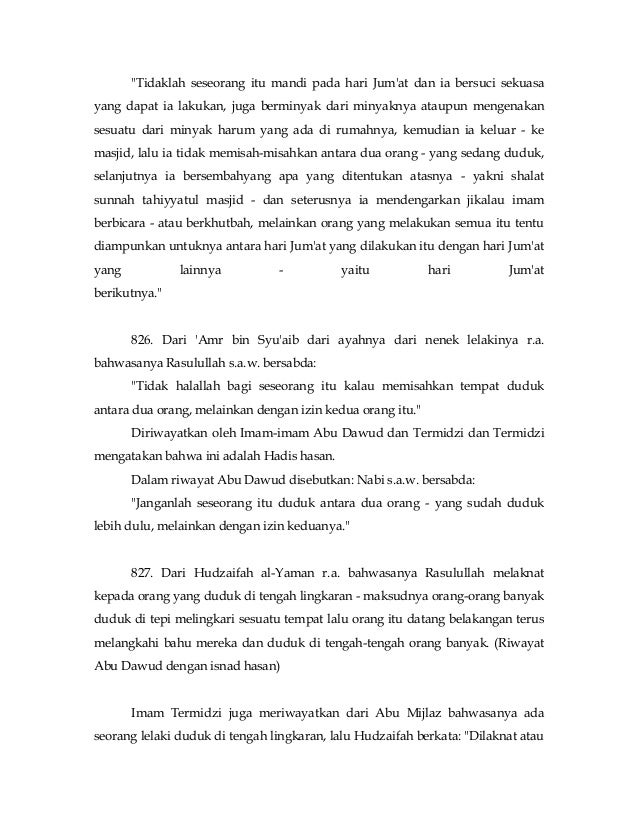 "Tidaklah seseorang itu mandi pada hari Jum'at dan ia bersuci sekuasa yang dapat ia lakukan, juga berminyak dari minyaknya ataupun mengenakan sesuatu dari minyak harum yang ada di rumahnya, kemudian ia keluar - ke masjid, lalu ia tidak memisah-misahkan antara dua orang - yang sedang duduk, selanjutnya ia bersembahyang apa yang ditentukan atasnya - yakni shalat sunnah tahiyyatul masjid - dan seterusnya ia mendengarkan jikalau imam berbicara - atau berkhutbah, melainkan orang yang melakukan semua itu tentu diampunkan untuknya antara hari Jum'at yang dilakukan itu dengan hari Jum'at yang lainnya - yaitu hari Jum'at berikutnya."

826. Dari 'Amr bin Syu'aib dari ayahnya dari nenek lelakinya r.a. bahwasanya Rasulullah s.a.w. bersabda:

"Tidak halallah bagi seseorang itu kalau memisahkan tempat duduk antara dua orang, melainkan dengan izin kedua orang itu."

Diriwayatkan oleh Imam-imam Abu Dawud dan Termidzi dan Termidzi mengatakan bahwa ini adalah Hadis hasan.

Dalam riwayat Abu Dawud disebutkan: Nabi s.a.w. bersabda:

"Janganlah seseorang itu duduk antara dua orang - yang sudah duduk lebih dulu, melainkan dengan izin keduanya."

827. Dari Hudzaifah al-Yaman r.a. bahwasanya Rasulullah melaknat kepada orang yang duduk di tengah lingkaran - maksudnya orang-orang banyak duduk di tepi melingkari sesuatu tempat lalu orang itu datang belakangan terus melangkahi bahu mereka dan duduk di tengah-tengah orang banyak. (Riwayat Abu Dawud dengan isnad hasan)

Imam Termidzi juga meriwayatkan dari Abu Mijlaz bahwasanya ada seorang lelaki duduk di tengah lingkaran, lalu Hudzaifah berkata: "Dilaknat atau